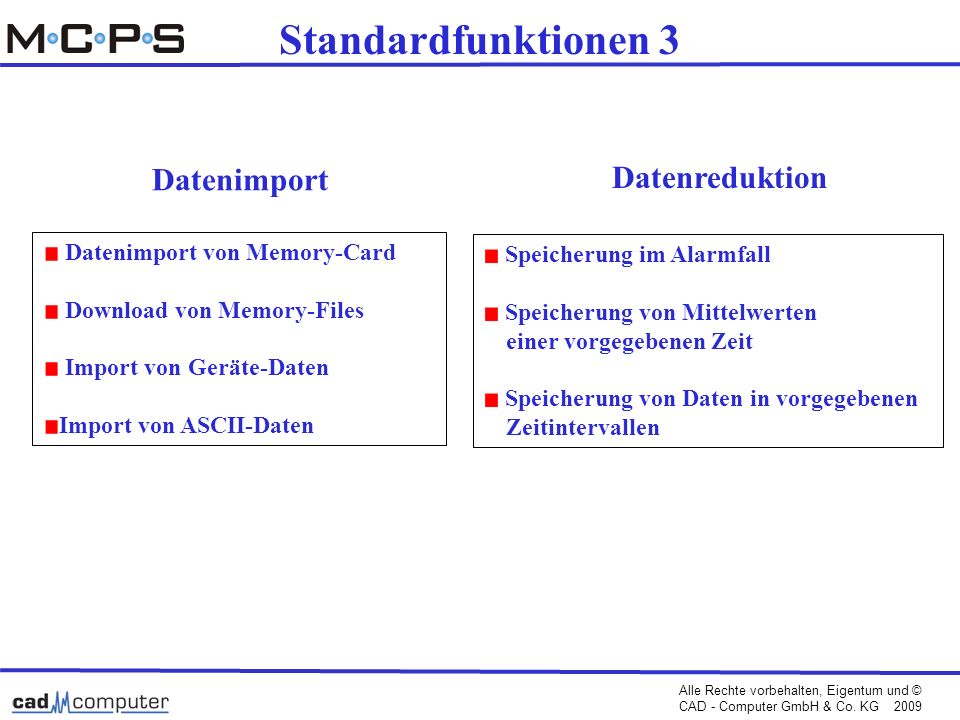 M·C·P·S

Standardfunktionen 3

Datenimport

Datenimport von Memory-Card

Download von Memory-Files

Import von Geräte-Daten

Import von ASCII-Daten

Datenreduktion

Speicherung im Alarmfall

Speicherung von Mittelwerten einer vorgegebenen Zeit

Speicherung von Daten in vorgegebenen Zeitintervallen

cad computer

Alle Rechte vorbehalten, Eigentum und © CAD - Computer GmbH & Co. KG 2009